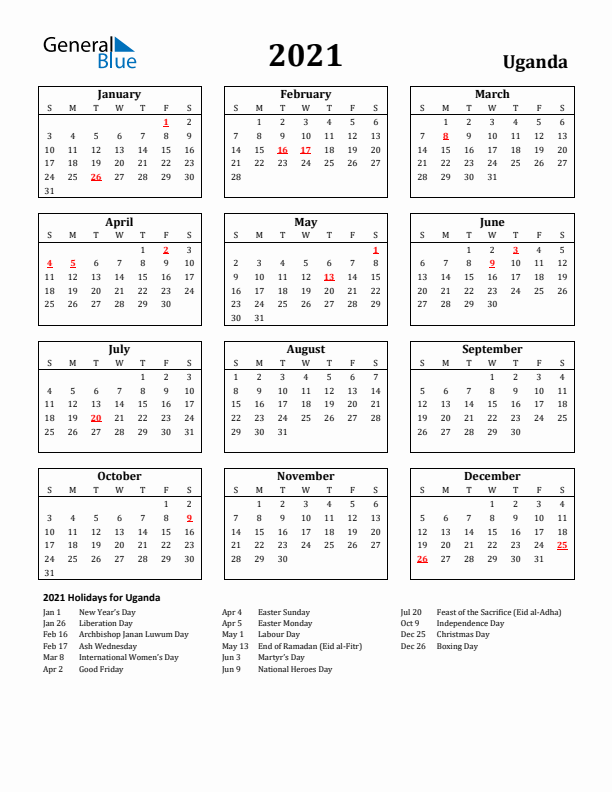 General Blue

2021

Uganda

January

| S | M | T | W | T | F | S |
|---|---|---|---|---|---|---|
| | | | | | 1 | 2 |
| 3 | 4 | 5 | 6 | 7 | 8 | 9 |
| 10 | 11 | 12 | 13 | 14 | 15 | 16 |
| 17 | 18 | 19 | 20 | 21 | 22 | 23 |
| 24 | 25 | 26 | 27 | 28 | 29 | 30 |
| 31 | | | | | | |

February

| S | M | T | W | T | F | S |
|---|---|---|---|---|---|---|
| | 1 | 2 | 3 | 4 | 5 | 6 |
| 7 | 8 | 9 | 10 | 11 | 12 | 13 |
| 14 | 15 | 16 | 17 | 18 | 19 | 20 |
| 21 | 22 | 23 | 24 | 25 | 26 | 27 |
| 28 | | | | | | |

March

| S | M | T | W | T | F | S |
|---|---|---|---|---|---|---|
| | 1 | 2 | 3 | 4 | 5 | 6 |
| 7 | 8 | 9 | 10 | 11 | 12 | 13 |
| 14 | 15 | 16 | 17 | 18 | 19 | 20 |
| 21 | 22 | 23 | 24 | 25 | 26 | 27 |
| 28 | 29 | 30 | 31 | | | |

April

| S | M | T | W | T | F | S |
|---|---|---|---|---|---|---|
| | | | | 1 | 2 | 3 |
| 4 | 5 | 6 | 7 | 8 | 9 | 10 |
| 11 | 12 | 13 | 14 | 15 | 16 | 17 |
| 18 | 19 | 20 | 21 | 22 | 23 | 24 |
| 25 | 26 | 27 | 28 | 29 | 30 | |

May

| S | M | T | W | T | F | S |
|---|---|---|---|---|---|---|
| | | | | | | 1 |
| 2 | 3 | 4 | 5 | 6 | 7 | 8 |
| 9 | 10 | 11 | 12 | 13 | 14 | 15 |
| 16 | 17 | 18 | 19 | 20 | 21 | 22 |
| 23 | 24 | 25 | 26 | 27 | 28 | 29 |
| 30 | 31 | | | | | |

June

| S | M | T | W | T | F | S |
|---|---|---|---|---|---|---|
| | | 1 | 2 | 3 | 4 | 5 |
| 6 | 7 | 8 | 9 | 10 | 11 | 12 |
| 13 | 14 | 15 | 16 | 17 | 18 | 19 |
| 20 | 21 | 22 | 23 | 24 | 25 | 26 |
| 27 | 28 | 29 | 30 | | | |

July

| S | M | T | W | T | F | S |
|---|---|---|---|---|---|---|
| | | | | 1 | 2 | 3 |
| 4 | 5 | 6 | 7 | 8 | 9 | 10 |
| 11 | 12 | 13 | 14 | 15 | 16 | 17 |
| 18 | 19 | 20 | 21 | 22 | 23 | 24 |
| 25 | 26 | 27 | 28 | 29 | 30 | 31 |

August

| S | M | T | W | T | F | S |
|---|---|---|---|---|---|---|
| 1 | 2 | 3 | 4 | 5 | 6 | 7 |
| 8 | 9 | 10 | 11 | 12 | 13 | 14 |
| 15 | 16 | 17 | 18 | 19 | 20 | 21 |
| 22 | 23 | 24 | 25 | 26 | 27 | 28 |
| 29 | 30 | 31 | | | | |

September

| S | M | T | W | T | F | S |
|---|---|---|---|---|---|---|
| | | | 1 | 2 | 3 | 4 |
| 5 | 6 | 7 | 8 | 9 | 10 | 11 |
| 12 | 13 | 14 | 15 | 16 | 17 | 18 |
| 19 | 20 | 21 | 22 | 23 | 24 | 25 |
| 26 | 27 | 28 | 29 | 30 | | |

October

| S | M | T | W | T | F | S |
|---|---|---|---|---|---|---|
| | | | | | 1 | 2 |
| 3 | 4 | 5 | 6 | 7 | 8 | 9 |
| 10 | 11 | 12 | 13 | 14 | 15 | 16 |
| 17 | 18 | 19 | 20 | 21 | 22 | 23 |
| 24 | 25 | 26 | 27 | 28 | 29 | 30 |
| 31 | | | | | | |

November

| S | M | T | W | T | F | S |
|---|---|---|---|---|---|---|
| | 1 | 2 | 3 | 4 | 5 | 6 |
| 7 | 8 | 9 | 10 | 11 | 12 | 13 |
| 14 | 15 | 16 | 17 | 18 | 19 | 20 |
| 21 | 22 | 23 | 24 | 25 | 26 | 27 |
| 28 | 29 | 30 | | | | |

December

| S | M | T | W | T | F | S |
|---|---|---|---|---|---|---|
| | | | 1 | 2 | 3 | 4 |
| 5 | 6 | 7 | 8 | 9 | 10 | 11 |
| 12 | 13 | 14 | 15 | 16 | 17 | 18 |
| 19 | 20 | 21 | 22 | 23 | 24 | 25 |
| 26 | 27 | 28 | 29 | 30 | 31 | |

2021 Holidays for Uganda

Jan 1 New Year's Day
Jan 26 Liberation Day
Feb 16 Archbishop Janan Luwum Day
Feb 17 Ash Wednesday
Mar 8 International Women's Day
Apr 2 Good Friday

Apr 4 Easter Sunday
Apr 5 Easter Monday
May 1 Labour Day
May 13 End of Ramadan (Eid al-Fitr)
Jun 3 Martyr's Day
Jun 9 National Heroes Day

Jul 20 Feast of the Sacrifice (Eid al-Adha)
Oct 9 Independence Day
Dec 25 Christmas Day
Dec 26 Boxing Day